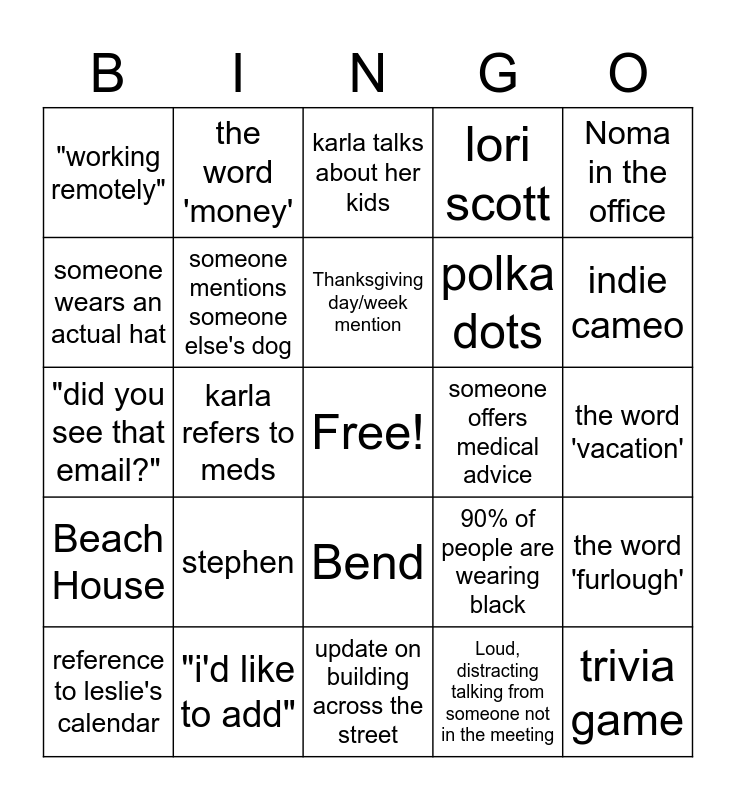 | B | I | N | G | O |
|---|---|---|---|---|
| "working remotely" | the word 'money' | karla talks about her kids | lori scott | Noma in the office |
| someone wears an actual hat | someone mentions someone else's dog | Thanksgiving day/week mention | polka dots | indie cameo |
| "did you see that email?" | karla refers to meds | Free! | someone offers medical advice | the word 'vacation' |
| Beach House | stephen | Bend | 90% of people are wearing black | the word 'furlough' |
| reference to leslie's calendar | "i'd like to add" | update on building across the street | Loud, distracting talking from someone not in the meeting | trivia game |